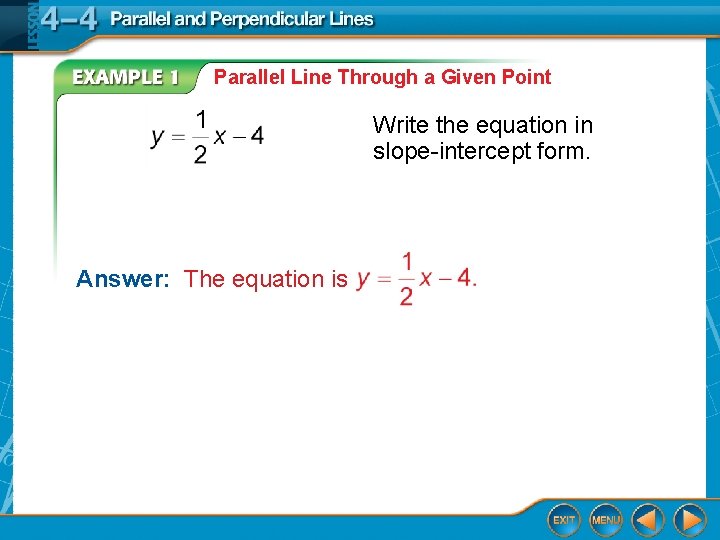 LESSON 4–4 Parallel and Perpendicular Lines

EXAMPLE 1 Parallel Line Through a Given Point

$y = \frac{1}{2}x - 4$

Write the equation in slope-intercept form.

Answer: The equation is $y = \frac{1}{2}x - 4$.

EXIT MENU